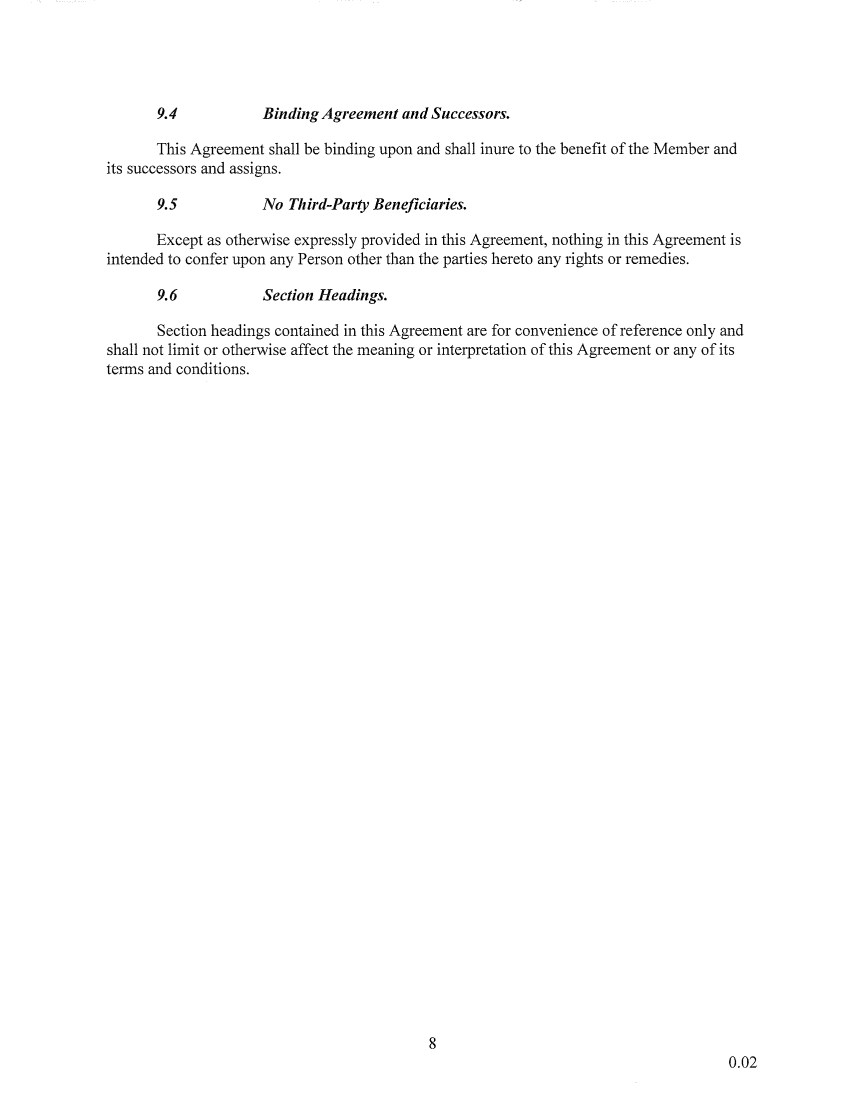 9.4 Binding Agreement and Successors.

This Agreement shall be binding upon and shall inure to the benefit of the Member and its successors and assigns.

9.5 No Third-Party Beneficiaries.

Except as otherwise expressly provided in this Agreement, nothing in this Agreement is intended to confer upon any Person other than the parties hereto any rights or remedies.

9.6 Section Headings.

Section headings contained in this Agreement are for convenience of reference only and shall not limit or otherwise affect the meaning or interpretation of this Agreement or any of its terms and conditions.

8

0.02